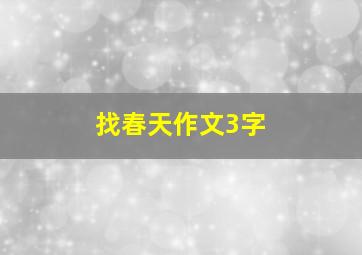 找春天作文3字